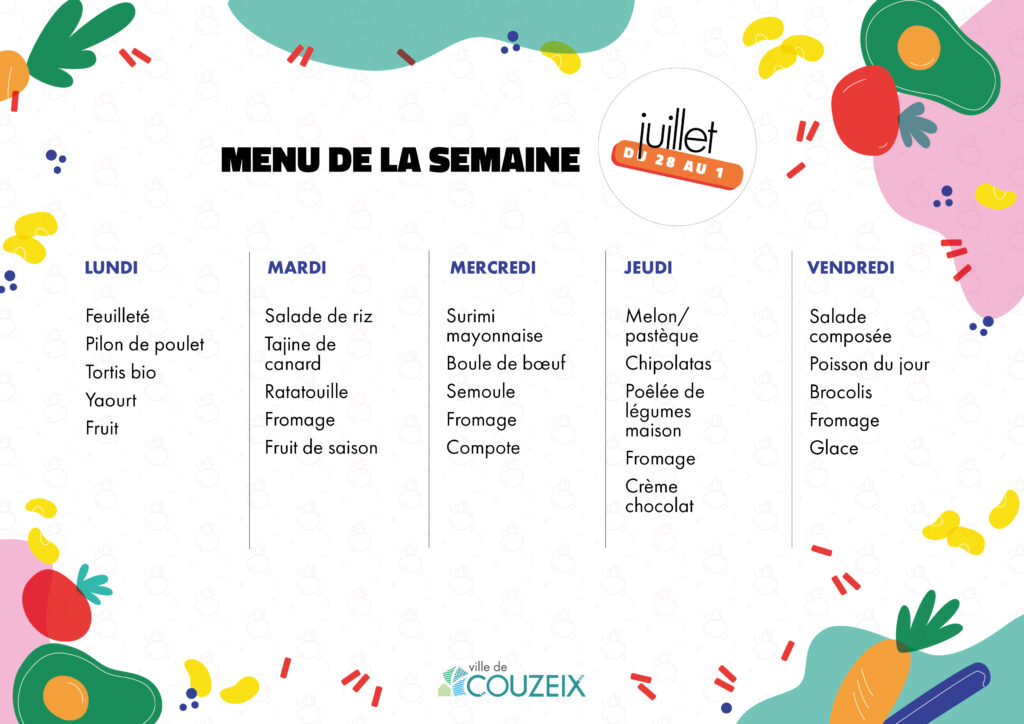 MENU DE LA SEMAINE

juillet
DU 28 AU 1

LUNDI

Feuilleté
Pilon de poulet
Tortis bio
Yaourt
Fruit

MARDI

Salade de riz
Tajine de canard
Ratatouille
Fromage
Fruit de saison

MERCREDI

Surimi mayonnaise
Boule de bœuf
Semoule
Fromage
Compote

JEUDI

Melon/ pastèque
Chipolatas
Poêlée de légumes maison
Fromage
Crème chocolat

VENDREDI

Salade composée
Poisson du jour
Brocolis
Fromage
Glace

ville de COUZEIX